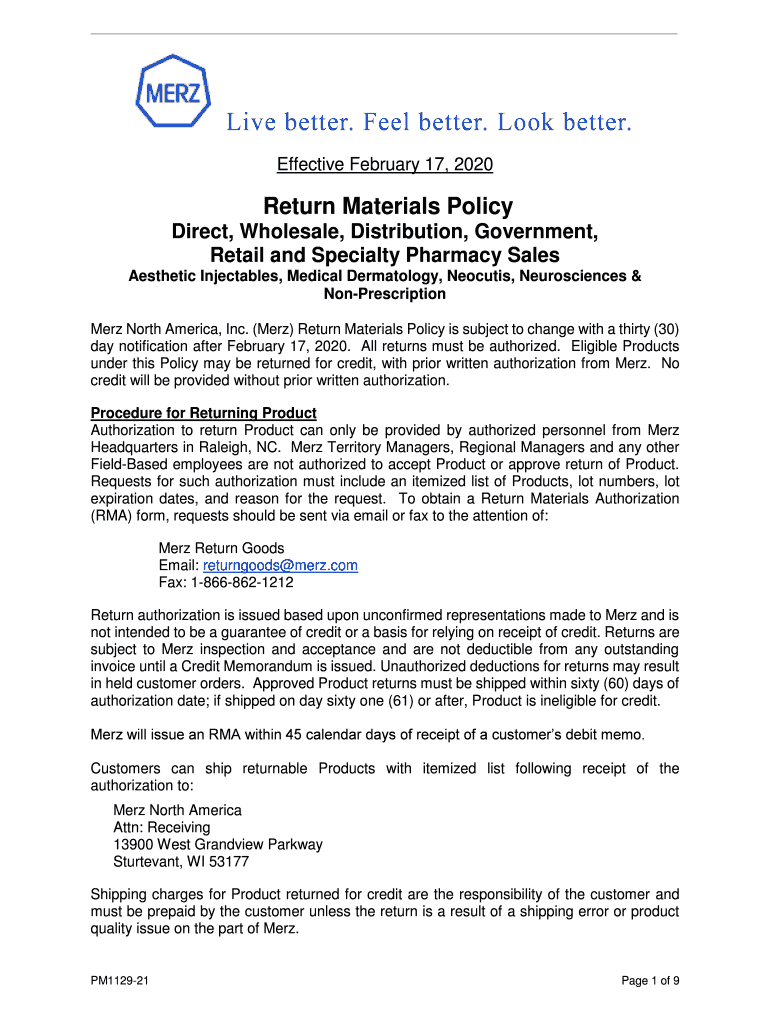 MERZ

Live better. Feel better. Look better.

Effective February 17, 2020

Return Materials Policy

Direct, Wholesale, Distribution, Government, Retail and Specialty Pharmacy Sales

Aesthetic Injectables, Medical Dermatology, Neocutis, Neurosciences & Non-Prescription

Merz North America, Inc. (Merz) Return Materials Policy is subject to change with a thirty (30) day notification after February 17, 2020. All returns must be authorized. Eligible Products under this Policy may be returned for credit, with prior written authorization from Merz. No credit will be provided without prior written authorization.

Procedure for Returning Product
Authorization to return Product can only be provided by authorized personnel from Merz Headquarters in Raleigh, NC. Merz Territory Managers, Regional Managers and any other Field-Based employees are not authorized to accept Product or approve return of Product. Requests for such authorization must include an itemized list of Products, lot numbers, lot expiration dates, and reason for the request. To obtain a Return Materials Authorization (RMA) form, requests should be sent via email or fax to the attention of:

Merz Return Goods
Email: returngoods@merz.com
Fax: 1-866-862-1212

Return authorization is issued based upon unconfirmed representations made to Merz and is not intended to be a guarantee of credit or a basis for relying on receipt of credit. Returns are subject to Merz inspection and acceptance and are not deductible from any outstanding invoice until a Credit Memorandum is issued. Unauthorized deductions for returns may result in held customer orders. Approved Product returns must be shipped within sixty (60) days of authorization date; if shipped on day sixty one (61) or after, Product is ineligible for credit.

Merz will issue an RMA within 45 calendar days of receipt of a customer's debit memo.

Customers can ship returnable Products with itemized list following receipt of the authorization to:

Merz North America
Attn: Receiving
13900 West Grandview Parkway
Sturtevant, WI 53177

Shipping charges for Product returned for credit are the responsibility of the customer and must be prepaid by the customer unless the return is a result of a shipping error or product quality issue on the part of Merz.

PM1129-21

Page 1 of 9